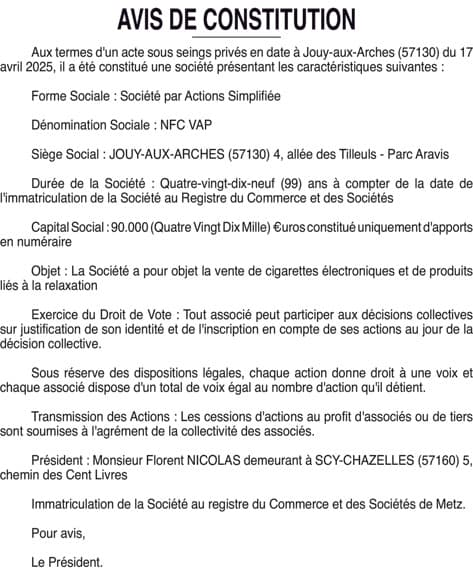 AVIS DE CONSTITUTION

Aux termes d'un acte sous seings privés en date à Jouy-aux-Arches (57130) du 17 avril 2025, il a été constitué une société présentant les caractéristiques suivantes :

Forme Sociale : Société par Actions Simplifiée

Dénomination Sociale : NFC VAP

Siège Social : JOUY-AUX-ARCHES (57130) 4, allée des Tilleuls - Parc Aravis

Durée de la Société : Quatre-vingt-dix-neuf (99) ans à compter de la date de l'immatriculation de la Société au Registre du Commerce et des Sociétés

Capital Social : 90.000 (Quatre Vingt Dix Mille) €uros constitué uniquement d'apports en numéraire

Objet : La Société a pour objet la vente de cigarettes électroniques et de produits liés à la relaxation

Exercice du Droit de Vote : Tout associé peut participer aux décisions collectives sur justification de son identité et de l'inscription en compte de ses actions au jour de la décision collective.

Sous réserve des dispositions légales, chaque action donne droit à une voix et chaque associé dispose d'un total de voix égal au nombre d'action qu'il détient.

Transmission des Actions : Les cessions d'actions au profit d'associés ou de tiers sont soumises à l'agrément de la collectivité des associés.

Président : Monsieur Florent NICOLAS demeurant à SCY-CHAZELLES (57160) 5, chemin des Cent Livres

Immatriculation de la Société au registre du Commerce et des Sociétés de Metz.

Pour avis,

Le Président.